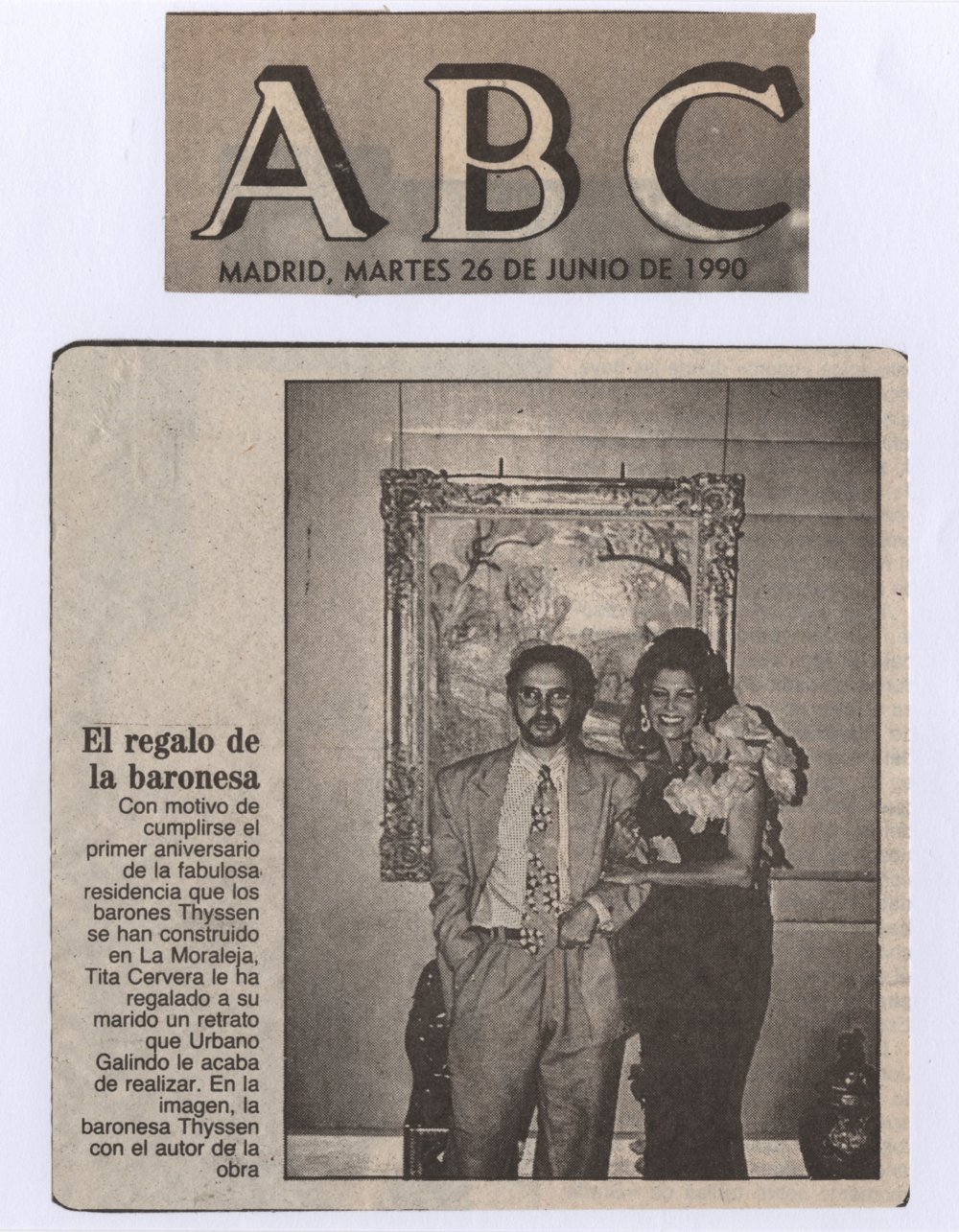 ABC

MADRID, MARTES 26 DE JUNIO DE 1990

El regalo de la baronesa

Con motivo de cumplirse el primer aniversario de la fabulosa residencia que los barones Thyssen se han construido en La Moraleja, Tita Cervera le ha regalado a su marido un retrato que Urbano Galindo le acaba de realizar. En la imagen, la baronesa Thyssen con el autor de la obra